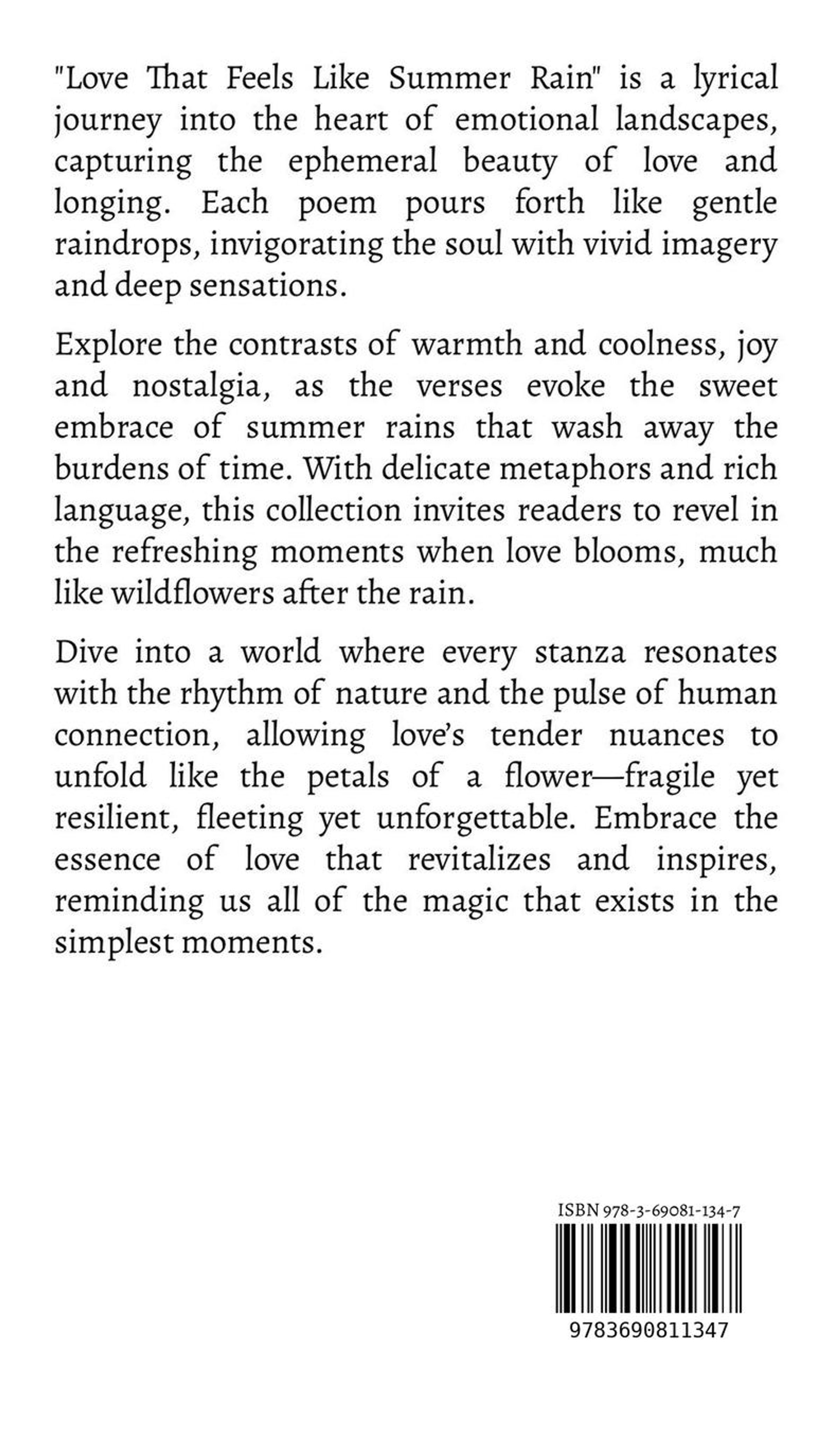 "Love That Feels Like Summer Rain" is a lyrical journey into the heart of emotional landscapes, capturing the ephemeral beauty of love and longing. Each poem pours forth like gentle raindrops, invigorating the soul with vivid imagery and deep sensations.

Explore the contrasts of warmth and coolness, joy and nostalgia, as the verses evoke the sweet embrace of summer rains that wash away the burdens of time. With delicate metaphors and rich language, this collection invites readers to revel in the refreshing moments when love blooms, much like wildflowers after the rain.

Dive into a world where every stanza resonates with the rhythm of nature and the pulse of human connection, allowing love's tender nuances to unfold like the petals of a flower—fragile yet resilient, fleeting yet unforgettable. Embrace the essence of love that revitalizes and inspires, reminding us all of the magic that exists in the simplest moments.

ISBN 978-3-69081-134-7

9783690811347